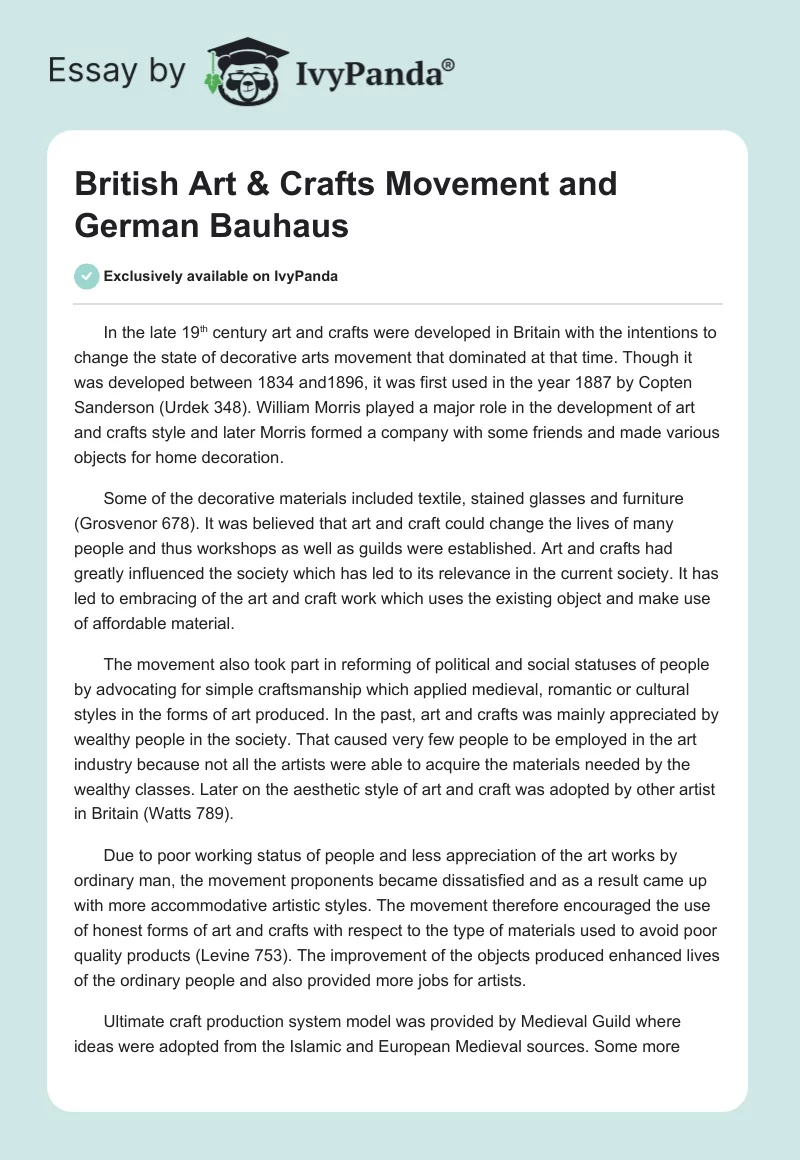 Essay by IvyPanda®

British Art & Crafts Movement and German Bauhaus

Exclusively available on IvyPanda

In the late 19$^{th}$ century art and crafts were developed in Britain with the intentions to change the state of decorative arts movement that dominated at that time. Though it was developed between 1834 and1896, it was first used in the year 1887 by Copten Sanderson (Urdek 348). William Morris played a major role in the development of art and crafts style and later Morris formed a company with some friends and made various objects for home decoration.

Some of the decorative materials included textile, stained glasses and furniture (Grosvenor 678). It was believed that art and craft could change the lives of many people and thus workshops as well as guilds were established. Art and crafts had greatly influenced the society which has led to its relevance in the current society. It has led to embracing of the art and craft work which uses the existing object and make use of affordable material.

The movement also took part in reforming of political and social statuses of people by advocating for simple craftsmanship which applied medieval, romantic or cultural styles in the forms of art produced. In the past, art and crafts was mainly appreciated by wealthy people in the society. That caused very few people to be employed in the art industry because not all the artists were able to acquire the materials needed by the wealthy classes. Later on the aesthetic style of art and craft was adopted by other artist in Britain (Watts 789).

Due to poor working status of people and less appreciation of the art works by ordinary man, the movement proponents became dissatisfied and as a result came up with more accommodative artistic styles. The movement therefore encouraged the use of honest forms of art and crafts with respect to the type of materials used to avoid poor quality products (Levine 753). The improvement of the objects produced enhanced lives of the ordinary people and also provided more jobs for artists.

Ultimate craft production system model was provided by Medieval Guild where ideas were adopted from the Islamic and European Medieval sources. Some more